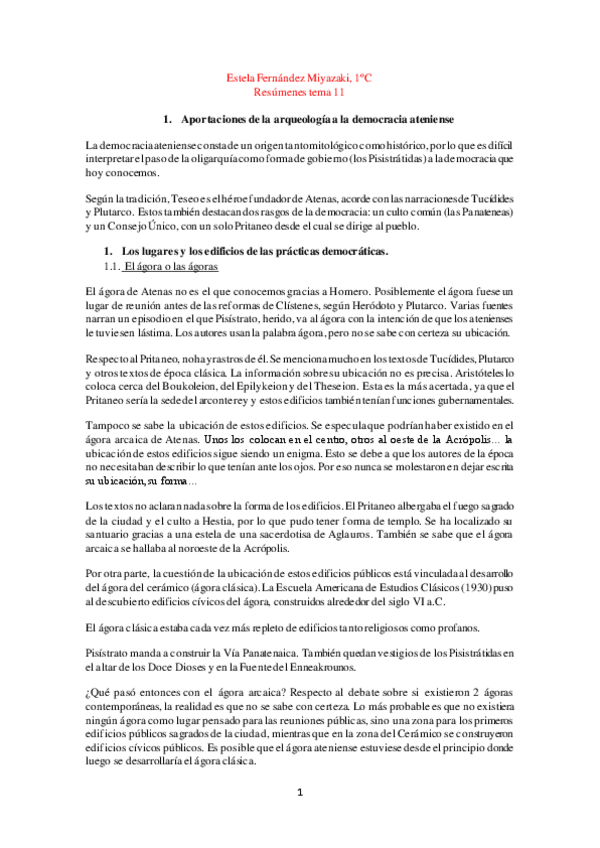 Estela Fernández Miyazaki, 1ºC
Resúmenes tema 11

1. Aportaciones de la arqueología a la democracia ateniense

La democracia ateniense consta de un origen tanto mitológico como histórico, por lo que es difícil interpretar el paso de la oligarquía como forma de gobierno (los Pisistrátidas) a la democracia que hoy conocemos.

Según la tradición, Teseo es el héroe fundador de Atenas, acorde con las narraciones de Tucídides y Plutarco. Estos también destacan dos rasgos de la democracia: un culto común (las Panateneas) y un Consejo Único, con un solo Pritaneo desde el cual se dirige al pueblo.

1. Los lugares y los edificios de las prácticas democráticas.
1.1. El ágora o las ágoras

El ágora de Atenas no es el que conocemos gracias a Homero. Posiblemente el ágora fuese un lugar de reunión antes de las reformas de Clístenes, según Heródoto y Plutarco. Varias fuentes narran un episodio en el que Pisístrato, herido, va al ágora con la intención de que los atenienses le tuviesen lástima. Los autores usan la palabra ágora, pero no se sabe con certeza su ubicación.

Respecto al Pritaneo, no hay rastros de él. Se menciona mucho en los textos de Tucídides, Plutarco y otros textos de época clásica. La información sobre su ubicación no es precisa. Aristóteles lo coloca cerca del Boukoleion, del Epilykeion y del Theseion. Esta es la más acertada, ya que el Pritaneo sería la sede del arconte rey y estos edificios también tenían funciones gubernamentales.

Tampoco se sabe la ubicación de estos edificios. Se especula que podrían haber existido en el ágora arcaica de Atenas. Unos los colocan en el centro, otros al oeste de la Acrópolis… la ubicación de estos edificios sigue siendo un enigma. Esto se debe a que los autores de la época no necesitaban describir lo que tenían ante los ojos. Por eso nunca se molestaron en dejar escrita su ubicación, su forma…

Los textos no aclaran nada sobre la forma de los edificios. El Pritaneo albergaba el fuego sagrado de la ciudad y el culto a Hestia, por lo que pudo tener forma de templo. Se ha localizado su santuario gracias a una estela de una sacerdotisa de Aglauros. También se sabe que el ágora arcaica se hallaba al noroeste de la Acrópolis.

Por otra parte, la cuestión de la ubicación de estos edificios públicos está vinculada al desarrollo del ágora del cerámico (ágora clásica). La Escuela Americana de Estudios Clásicos (1930) puso al descubierto edificios cívicos del ágora, construidos alrededor del siglo VI a.C.

El ágora clásica estaba cada vez más repleto de edificios tanto religiosos como profanos.

Pisístrato manda a construir la Vía Panatenaica. También quedan vestigios de los Pisistrátidas en el altar de los Doce Dioses y en la Fuente del Enneakrounos.

¿Qué pasó entonces con el ágora arcaica? Respecto al debate sobre si existieron 2 ágoras contemporáneas, la realidad es que no se sabe con certeza. Lo más probable es que no existiera ningún ágora como lugar pensado para las reuniones públicas, sino una zona para los primeros edificios públicos sagrados de la ciudad, mientras que en la zona del Cerámico se construyeron edificios cívicos públicos. Es posible que el ágora ateniense estuviese desde el principio donde luego se desarrollaría el ágora clásica.

1